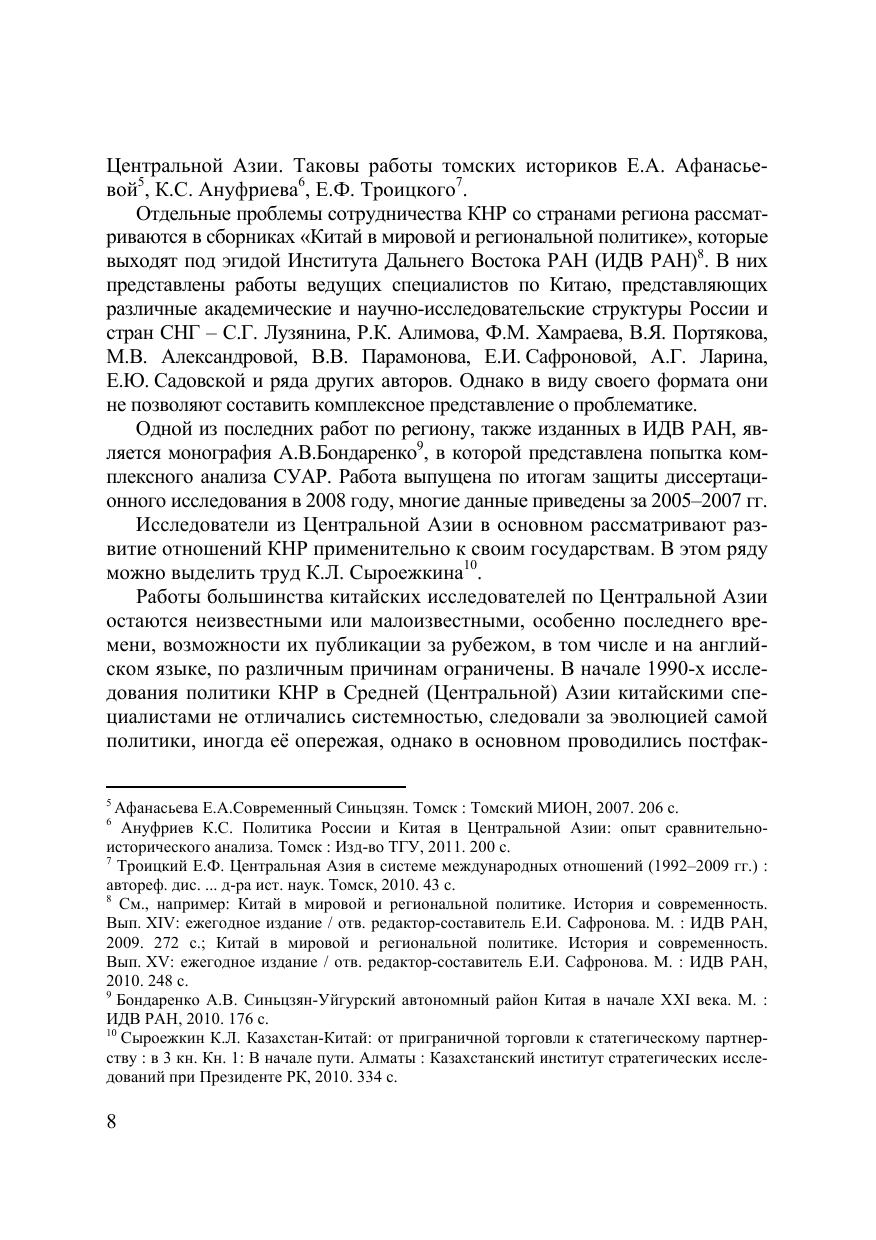 Центральной Азии. Таковы работы томских историков Е.А. Афанасьевой$^5$, К.С. Ануфриева$^6$, Е.Ф. Троицкого$^7$.

Отдельные проблемы сотрудничества КНР со странами региона рассматриваются в сборниках «Китай в мировой и региональной политике», которые выходят под эгидой Института Дальнего Востока РАН (ИДВ РАН)$^8$. В них представлены работы ведущих специалистов по Китаю, представляющих различные академические и научно-исследовательские структуры России и стран СНГ – С.Г. Лузянина, Р.К. Алимова, Ф.М. Хамраева, В.Я. Портякова, М.В. Александровой, В.В. Парамонова, Е.И. Сафроновой, А.Г. Ларина, Е.Ю. Садовской и ряда других авторов. Однако в виду своего формата они не позволяют составить комплексное представление о проблематике.

Одной из последних работ по региону, также изданных в ИДВ РАН, является монография А.В.Бондаренко$^9$, в которой представлена попытка комплексного анализа СУАР. Работа выпущена по итогам защиты диссертационного исследования в 2008 году, многие данные приведены за 2005–2007 гг.

Исследователи из Центральной Азии в основном рассматривают развитие отношений КНР применительно к своим государствам. В этом ряду можно выделить труд К.Л. Сыроежкина$^{10}$.

Работы большинства китайских исследователей по Центральной Азии остаются неизвестными или малоизвестными, особенно последнего времени, возможности их публикации за рубежом, в том числе и на английском языке, по различным причинам ограничены. В начале 1990-х исследования политики КНР в Средней (Центральной) Азии китайскими специалистами не отличались системностью, следовали за эволюцией самой политики, иногда её опережая, однако в основном проводились постфак-

$^5$ Афанасьева Е.А.Современный Синьцзян. Томск : Томский МИОН, 2007. 206 с.
$^6$ Ануфриев К.С. Политика России и Китая в Центральной Азии: опыт сравнительно-исторического анализа. Томск : Изд-во ТГУ, 2011. 200 с.
$^7$ Троицкий Е.Ф. Центральная Азия в системе международных отношений (1992–2009 гг.) : автореф. дис. ... д-ра ист. наук. Томск, 2010. 43 с.
$^8$ См., например: Китай в мировой и региональной политике. История и современность. Вып. XIV: ежегодное издание / отв. редактор-составитель Е.И. Сафронова. М. : ИДВ РАН, 2009. 272 с.; Китай в мировой и региональной политике. История и современность. Вып. XV: ежегодное издание / отв. редактор-составитель Е.И. Сафронова. М. : ИДВ РАН, 2010. 248 с.
$^9$ Бондаренко А.В. Синьцзян-Уйгурский автономный район Китая в начале XXI века. М. : ИДВ РАН, 2010. 176 с.
$^{10}$ Сыроежкин К.Л. Казахстан-Китай: от приграничной торговли к статегическому партнерству : в 3 кн. Кн. 1: В начале пути. Алматы : Казахстанский институт стратегических исследований при Президенте РК, 2010. 334 с.

8